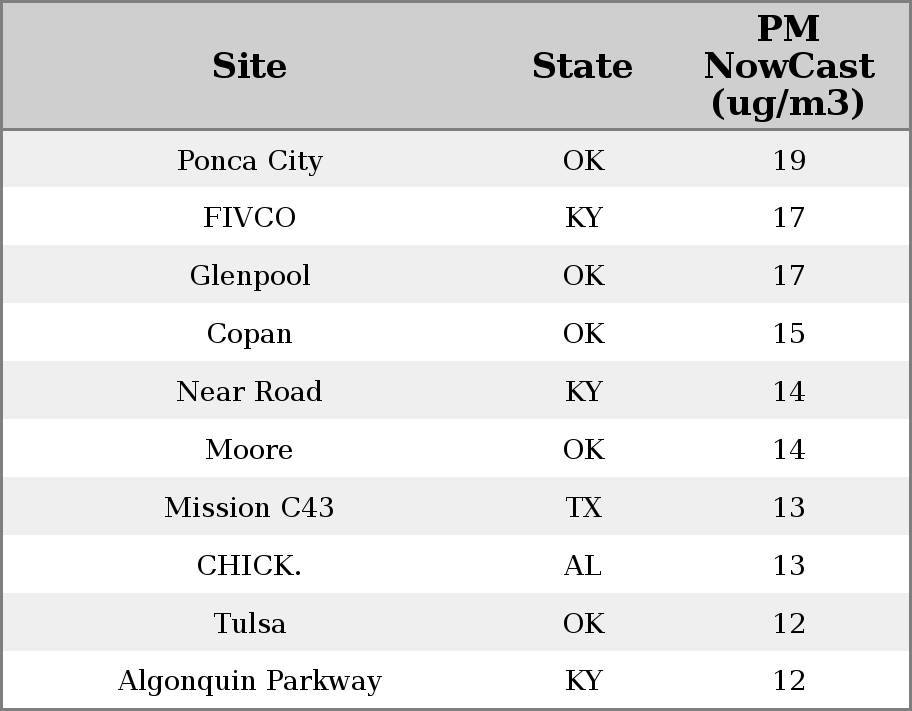 | Site | State | PM NowCast (ug/m3) |
|---|---|---|
| Ponca City | OK | 19 |
| FIVCO | KY | 17 |
| Glenpool | OK | 17 |
| Copan | OK | 15 |
| Near Road | KY | 14 |
| Moore | OK | 14 |
| Mission C43 | TX | 13 |
| CHICK. | AL | 13 |
| Tulsa | OK | 12 |
| Algonquin Parkway | KY | 12 |